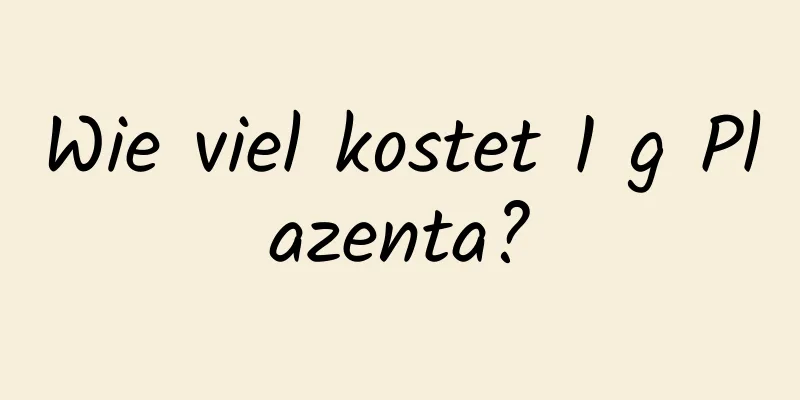 Wie viel kostet 1 g Plazenta?